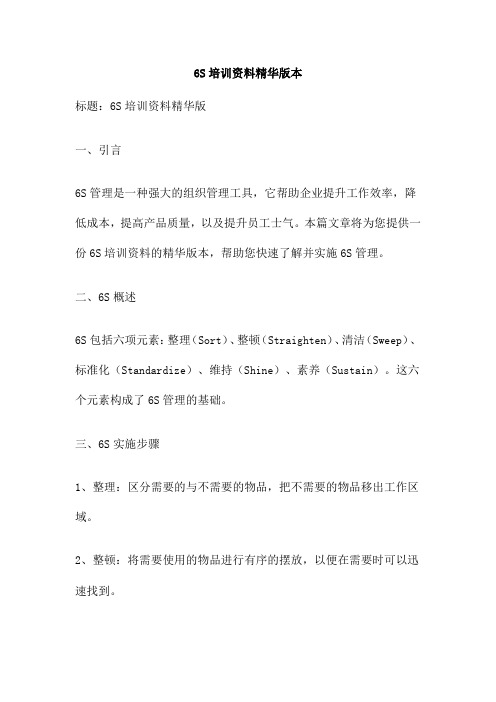 6S培训资料精华版本

标题：6S培训资料精华版

一、引言

6S管理是一种强大的组织管理工具，它帮助企业提升工作效率，降低成本，提高产品质量，以及提升员工士气。本篇文章将为您提供一份6S培训资料的精华版本，帮助您快速了解并实施6S管理。

二、6S概述

6S包括六项元素：整理（Sort）、整顿（Straighten）、清洁（Sweep）、标准化（Standardize）、维持（Shine）、素养（Sustain）。这六个元素构成了6S管理的基础。

三、6S实施步骤

1、整理：区分需要的与不需要的物品，把不需要的物品移出工作区域。

2、整顿：将需要使用的物品进行有序的摆放，以便在需要时可以迅速找到。